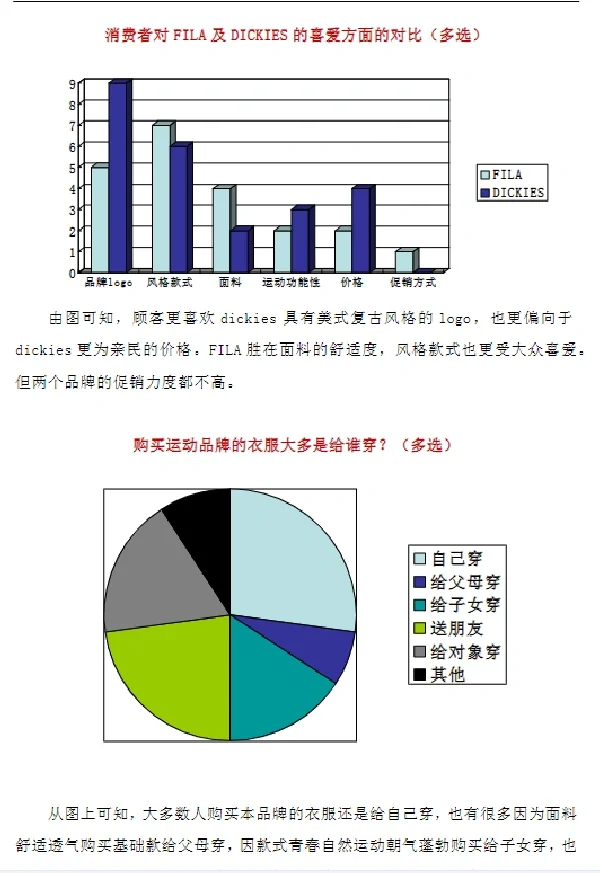 消费者对 FILA 及 DICKIES 的喜爱方面的对比（多选）

9
8
7
6
5
4
3
2
1
0

品牌logo 风格款式 面料 运动功能性 价格 促销方式

FILA
DICKIES

由图可知，顾客更喜欢 dickies 具有美式复古风格的 logo，也更偏向于 dickies 更为亲民的价格；FILA 胜在面料的舒适度，风格款式也更受大众喜爱。但两个品牌的促销力度都不高。

购买运动品牌的衣服大多是给谁穿？（多选）

自己穿
给父母穿
给子女穿
送朋友
给对象穿
其他

从图上可知，大多数人购买本品牌的衣服还是给自己穿，也有很多因为面料舒适透气购买基础款给父母穿，因款式青春自然运动朝气蓬勃购买给子女穿，也